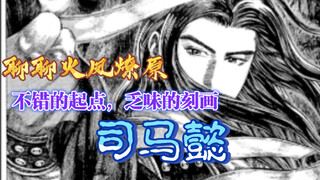 聊聊火凤燎原

不错的起点，乏味的刻画

司马懿